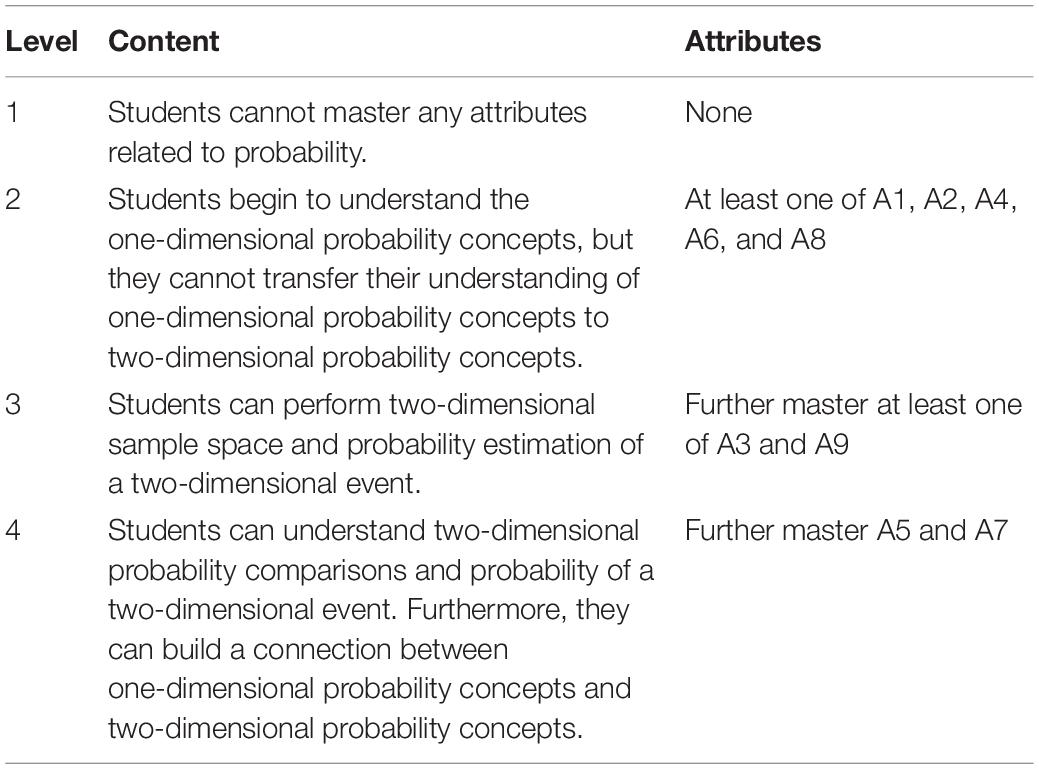 | Level | Content | Attributes |
|---|---|---|
| 1 | Students cannot master any attributes related to probability. | None |
| 2 | Students begin to understand the one-dimensional probability concepts, but they cannot transfer their understanding of one-dimensional probability concepts to two-dimensional probability concepts. | At least one of A1, A2, A4, A6, and A8 |
| 3 | Students can perform two-dimensional sample space and probability estimation of a two-dimensional event. | Further master at least one of A3 and A9 |
| 4 | Students can understand two-dimensional probability comparisons and probability of a two-dimensional event. Furthermore, they can build a connection between one-dimensional probability concepts and two-dimensional probability concepts. | Further master A5 and A7 |